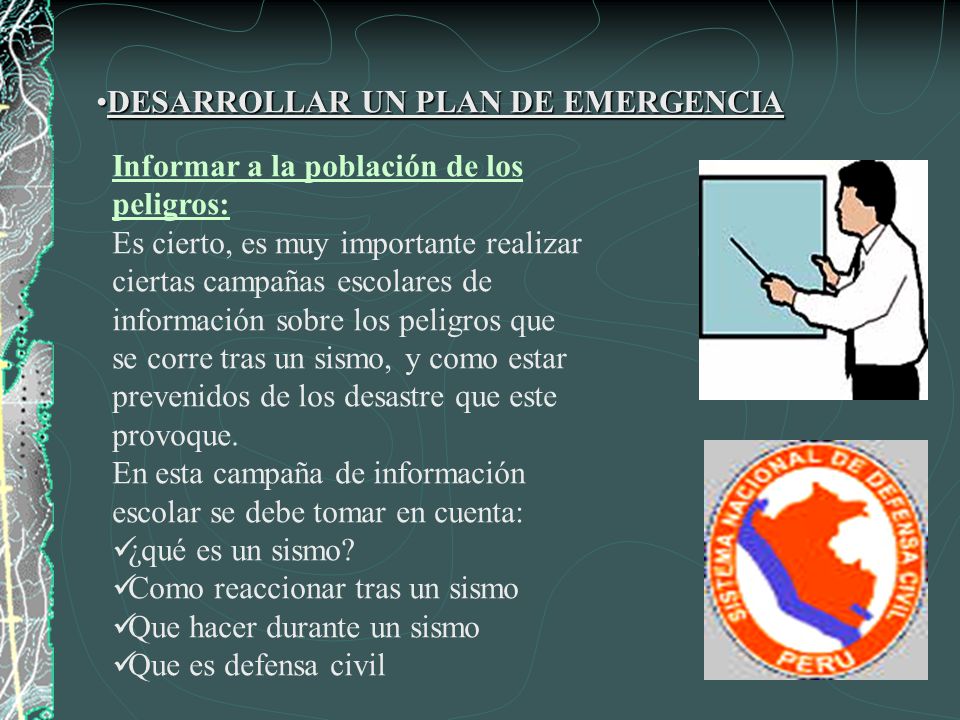 •DESARROLLAR UN PLAN DE EMERGENCIA

Informar a la población de los peligros:
Es cierto, es muy importante realizar ciertas campañas escolares de información sobre los peligros que se corre tras un sismo, y como estar prevenidos de los desastre que este provoque.
En esta campaña de información escolar se debe tomar en cuenta:
✓¿qué es un sismo?
✓Como reaccionar tras un sismo
✓Que hacer durante un sismo
✓Que es defensa civil

SISTEMA NACIONAL DE DEFENSA CIVIL
PERU